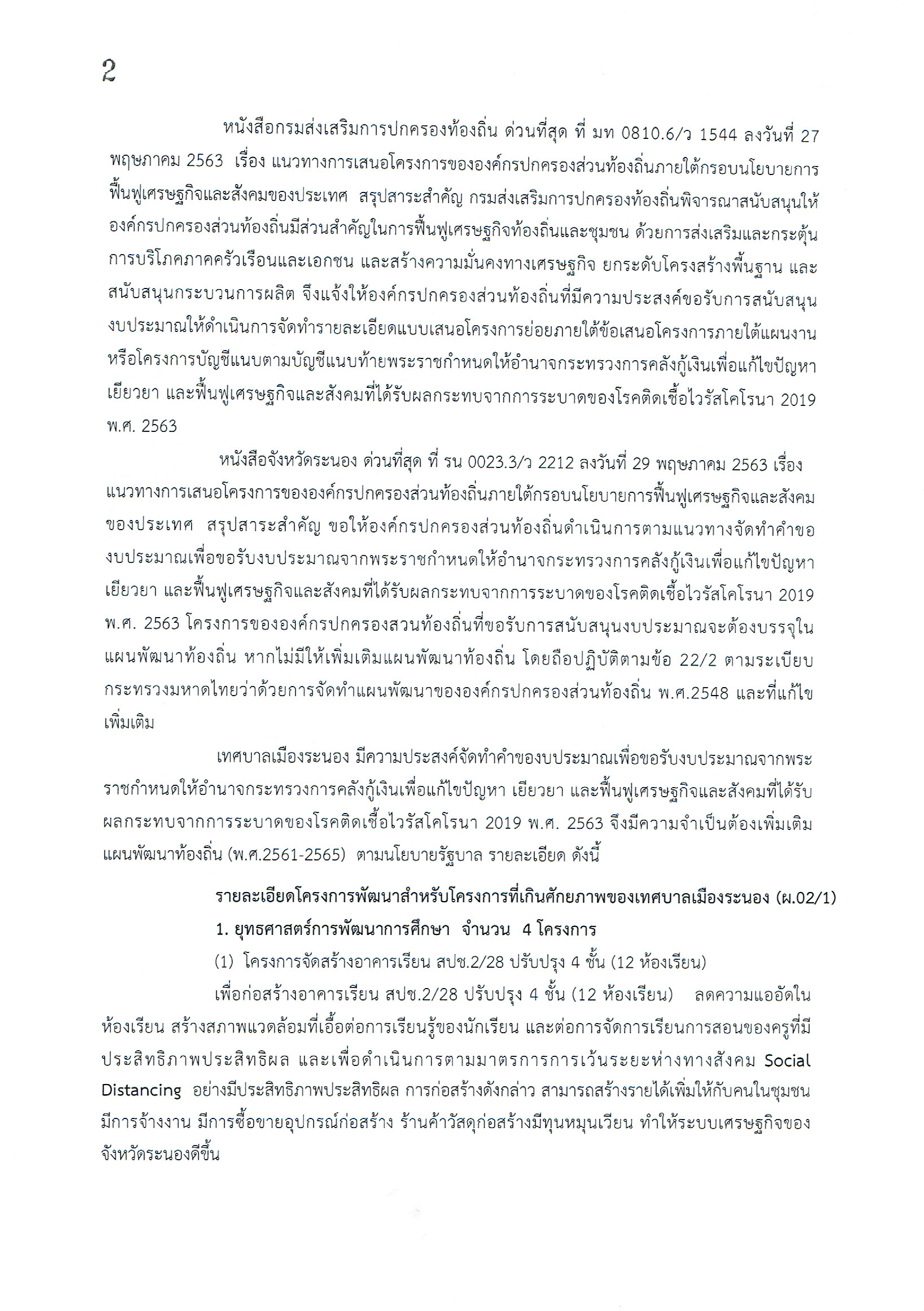 2

หนังสือกรมส่งเสริมการปกครองท้องถิ่น ด่วนที่สุด ที่ มท 0810.6/ว 1544 ลงวันที่ 27 พฤษภาคม 2563 เรื่อง แนวทางการเสนอโครงการขององค์กรปกครองส่วนท้องถิ่นภายใต้กรอบนโยบายการฟื้นฟูเศรษฐกิจและสังคมของประเทศ สรุปสาระสำคัญ กรมส่งเสริมการปกครองท้องถิ่นพิจารณาสนับสนุนให้องค์กรปกครองส่วนท้องถิ่นมีส่วนสำคัญในการฟื้นฟูเศรษฐกิจท้องถิ่นและชุมชน ด้วยการส่งเสริมและกระตุ้นการบริโภคภาคครัวเรือนและเอกชน และสร้างความมั่นคงทางเศรษฐกิจ ยกระดับโครงสร้างพื้นฐาน และสนับสนุนกระบวนการผลิต จึงแจ้งให้องค์กรปกครองส่วนท้องถิ่นที่มีความประสงค์ขอรับการสนับสนุนงบประมาณให้ดำเนินการจัดทำรายละเอียดแบบเสนอโครงการย่อยภายใต้ข้อเสนอโครงการภายใต้แผนงานหรือโครงการบัญชีแนบตามบัญชีแนบท้ายพระราชกำหนดให้อำนาจกระทรวงการคลังกู้เงินเพื่อแก้ไขปัญหา เยียวยา และฟื้นฟูเศรษฐกิจและสังคมที่ได้รับผลกระทบจากการระบาดของโรคติดเชื้อไวรัสโคโรนา 2019 พ.ศ. 2563

หนังสือจังหวัดระนอง ด่วนที่สุด ที่ รน 0023.3/ว 2212 ลงวันที่ 29 พฤษภาคม 2563 เรื่อง แนวทางการเสนอโครงการขององค์กรปกครองส่วนท้องถิ่นภายใต้กรอบนโยบายการฟื้นฟูเศรษฐกิจและสังคมของประเทศ สรุปสาระสำคัญ ขอให้องค์กรปกครองส่วนท้องถิ่นดำเนินการตามแนวทางจัดทำคำของบประมาณเพื่อขอรับงบประมาณจากพระราชกำหนดให้อำนาจกระทรวงการคลังกู้เงินเพื่อแก้ไขปัญหา เยียวยา และฟื้นฟูเศรษฐกิจและสังคมที่ได้รับผลกระทบจากการระบาดของโรคติดเชื้อไวรัสโคโรนา 2019 พ.ศ. 2563 โครงการขององค์กรปกครองสวนท้องถิ่นที่ขอรับการสนับสนุนงบประมาณจะต้องบรรจุในแผนพัฒนาท้องถิ่น หากไม่มีให้เพิ่มเติมแผนพัฒนาท้องถิ่น โดยถือปฏิบัติตามข้อ 22/2 ตามระเบียบกระทรวงมหาดไทยว่าด้วยการจัดทำแผนพัฒนาขององค์กรปกครองส่วนท้องถิ่น พ.ศ.2548 และที่แก้ไขเพิ่มเติม

เทศบาลเมืองระนอง มีความประสงค์จัดทำคำของบประมาณเพื่อขอรับงบประมาณจากพระราชกำหนดให้อำนาจกระทรวงการคลังกู้เงินเพื่อแก้ไขปัญหา เยียวยา และฟื้นฟูเศรษฐกิจและสังคมที่ได้รับผลกระทบจากการระบาดของโรคติดเชื้อไวรัสโคโรนา 2019 พ.ศ. 2563 จึงมีความจำเป็นต้องเพิ่มเติมแผนพัฒนาท้องถิ่น (พ.ศ.2561-2565) ตามนโยบายรัฐบาล รายละเอียด ดังนี้

รายละเอียดโครงการพัฒนาสำหรับโครงการที่เกินศักยภาพของเทศบาลเมืองระนอง (ผ.02/1)

1. ยุทธศาสตร์การพัฒนาการศึกษา จำนวน 4 โครงการ

(1) โครงการจัดสร้างอาคารเรียน สปช.2/28 ปรับปรุง 4 ชั้น (12 ห้องเรียน)

เพื่อก่อสร้างอาคารเรียน สปช.2/28 ปรับปรุง 4 ชั้น (12 ห้องเรียน) ลดความแออัดในห้องเรียน สร้างสภาพแวดล้อมที่เอื้อต่อการเรียนรู้ของนักเรียน และต่อการจัดการเรียนการสอนของครูที่มีประสิทธิภาพประสิทธิผล และเพื่อดำเนินการตามมาตรการการเว้นระยะห่างทางสังคม Social Distancing อย่างมีประสิทธิภาพประสิทธิผล การก่อสร้างดังกล่าว สามารถสร้างรายได้เพิ่มให้กับคนในชุมชน มีการจ้างงาน มีการซื้อขายอุปกรณ์ก่อสร้าง ร้านค้าวัสดุก่อสร้างมีทุนหมุนเวียน ทำให้ระบบเศรษฐกิจของจังหวัดระนองดีขึ้น